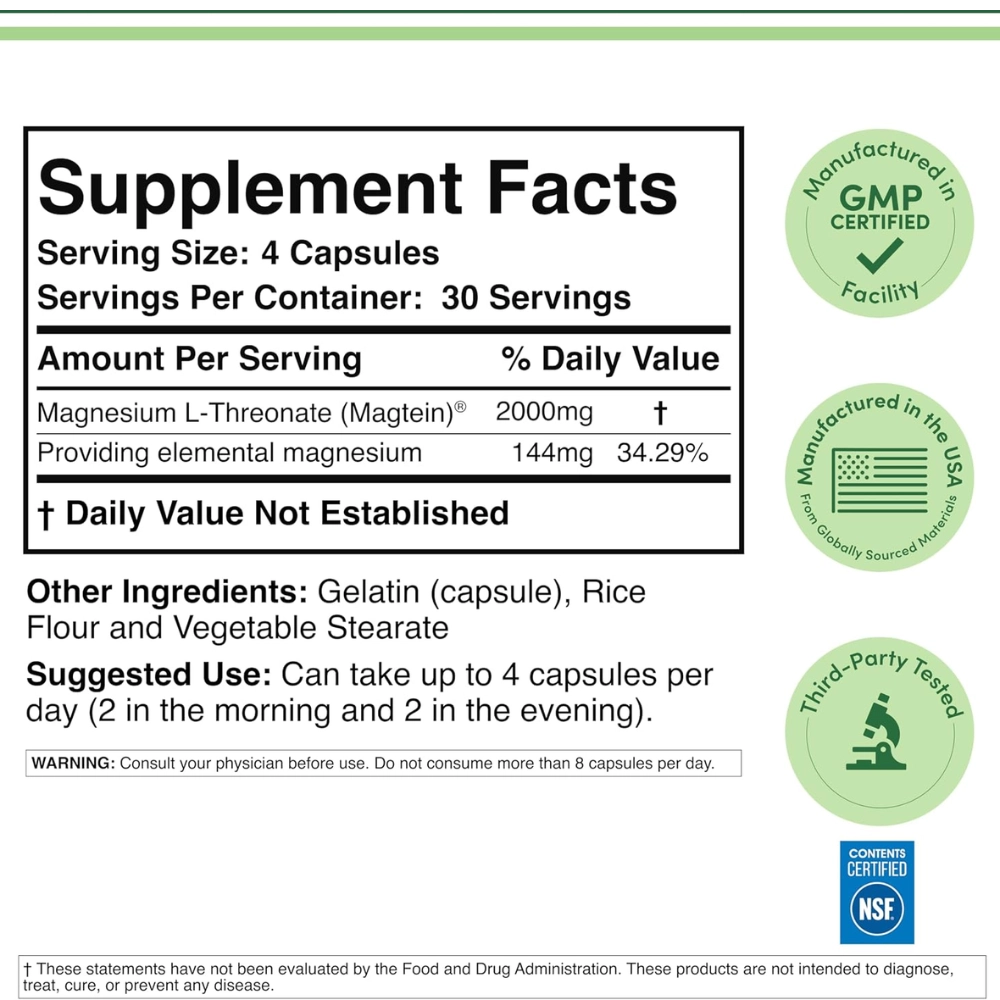 Supplement Facts
Serving Size: 4 Capsules
Servings Per Container: 30 Servings

| Amount Per Serving | | % Daily Value |
|---|---|---|
| Magnesium L-Threonate (Magtein)® | 2000mg | † |
| Providing elemental magnesium | 144mg | 34.29% |

† Daily Value Not Established

Other Ingredients: Gelatin (capsule), Rice Flour and Vegetable Stearate

Suggested Use: Can take up to 4 capsules per day (2 in the morning and 2 in the evening).

WARNING: Consult your physician before use. Do not consume more than 8 capsules per day.

Manufactured in GMP CERTIFIED Facility

Manufactured in the USA From Globally Sourced Materials

Third-Party Tested

CONTENTS CERTIFIED NSF

† These statements have not been evaluated by the Food and Drug Administration. These products are not intended to diagnose, treat, cure, or prevent any disease.